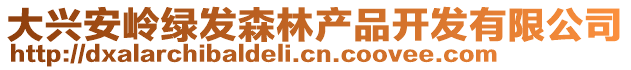 大兴安岭绿发森林产品开发有限公司
http://dxalarchibaldeli.cn.coovee.com